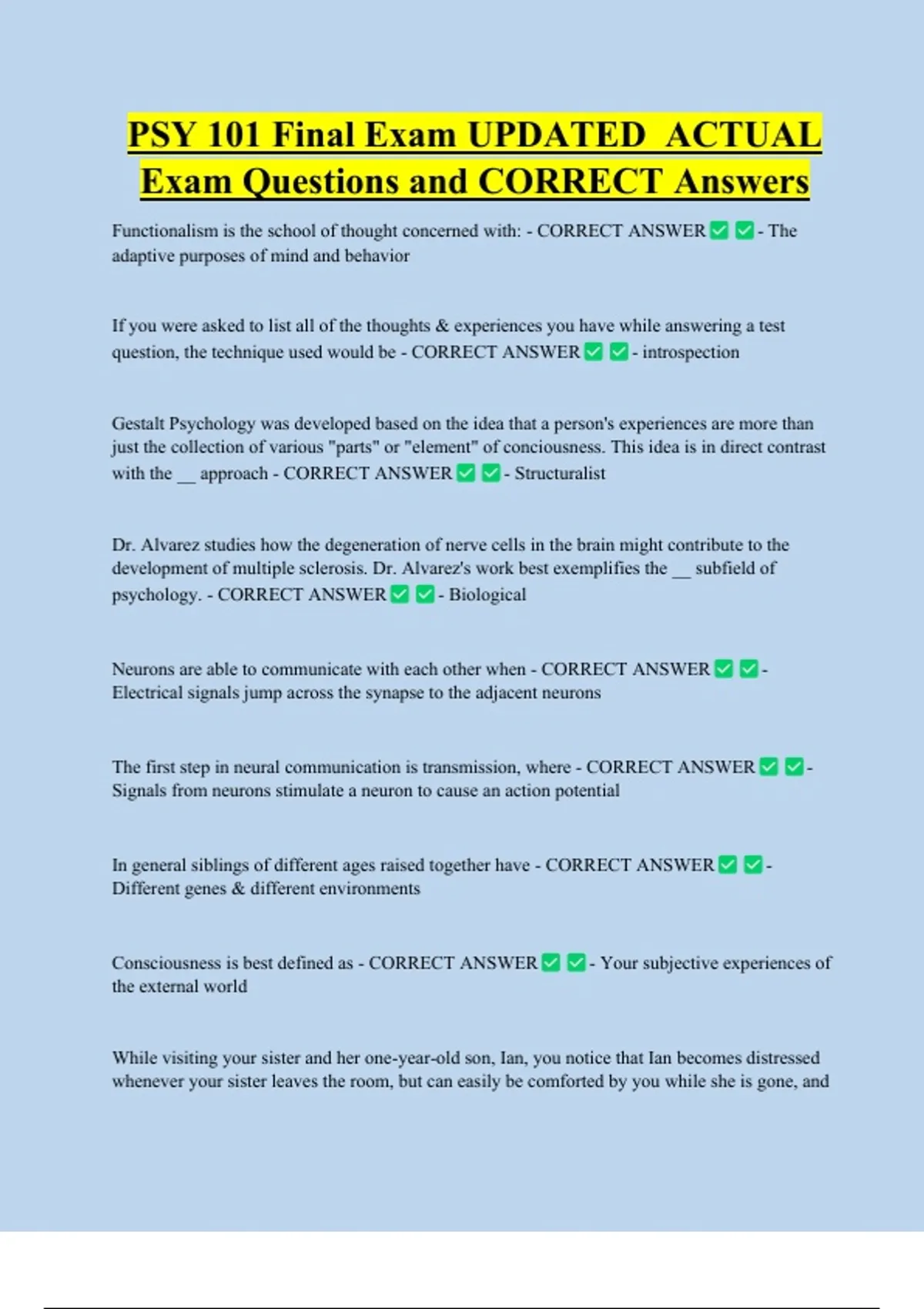 PSY 101 Final Exam UPDATED ACTUAL Exam Questions and CORRECT Answers

Functionalism is the school of thought concerned with: - CORRECT ANSWER ✅ ✅ - The adaptive purposes of mind and behavior

If you were asked to list all of the thoughts & experiences you have while answering a test question, the technique used would be - CORRECT ANSWER ✅ ✅ - introspection

Gestalt Psychology was developed based on the idea that a person's experiences are more than just the collection of various "parts" or "element" of conciousness. This idea is in direct contrast with the __ approach - CORRECT ANSWER ✅ ✅ - Structuralist

Dr. Alvarez studies how the degeneration of nerve cells in the brain might contribute to the development of multiple sclerosis. Dr. Alvarez's work best exemplifies the __ subfield of psychology. - CORRECT ANSWER ✅ ✅ - Biological

Neurons are able to communicate with each other when - CORRECT ANSWER ✅ ✅ - Electrical signals jump across the synapse to the adjacent neurons

The first step in neural communication is transmission, where - CORRECT ANSWER ✅ ✅ - Signals from neurons stimulate a neuron to cause an action potential

In general siblings of different ages raised together have - CORRECT ANSWER ✅ ✅ - Different genes & different environments

Consciousness is best defined as - CORRECT ANSWER ✅ ✅ - Your subjective experiences of the external world

While visiting your sister and her one-year-old son, Ian, you notice that Ian becomes distressed whenever your sister leaves the room, but can easily be comforted by you while she is gone, and